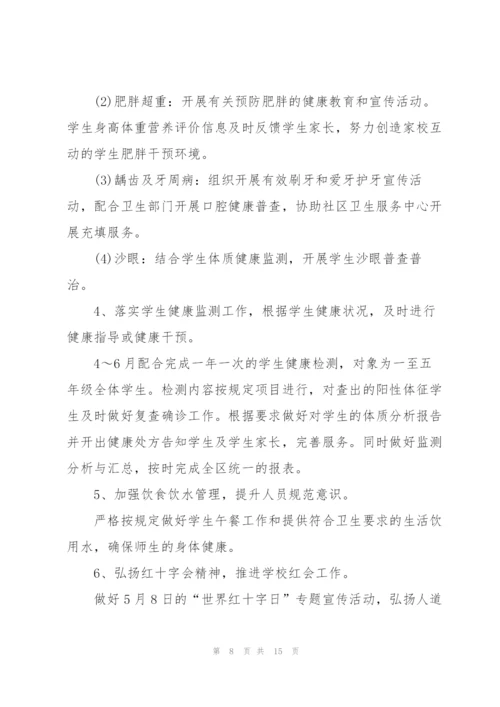 (2)肥胖超重：开展有关预防肥胖的健康教育和宣传活动。学生身高体重营养评价信息及时反馈学生家长，努力创造家校互动的学生肥胖干预环境。

(3)龋齿及牙周病：组织开展有效刷牙和爱牙护牙宣传活动，配合卫生部门开展口腔健康普查，协助社区卫生服务中心开展充填服务。

(4)沙眼：结合学生体质健康监测，开展学生沙眼普查普治。

4、落实学生健康监测工作，根据学生健康状况，及时进行健康指导或健康干预。

4～6月配合完成一年一次的学生健康检测，对象为一至五年级全体学生。检测内容按规定项目进行，对查出的阳性体征学生及时做好复查确诊工作。根据要求做好对学生的体质分析报告并开出健康处方告知学生及学生家长，完善服务。同时做好监测分析与汇总，按时完成全区统一的报表。

5、加强饮食饮水管理，提升人员规范意识。

严格按规定做好学生午餐工作和提供符合卫生要求的生活饮用水，确保师生的身体健康。

6、弘扬红十字会精神，推进学校红会工作。

做好5月8日的“世界红十字日”专题宣传活动，弘扬人道

第 8 页 共 15 页